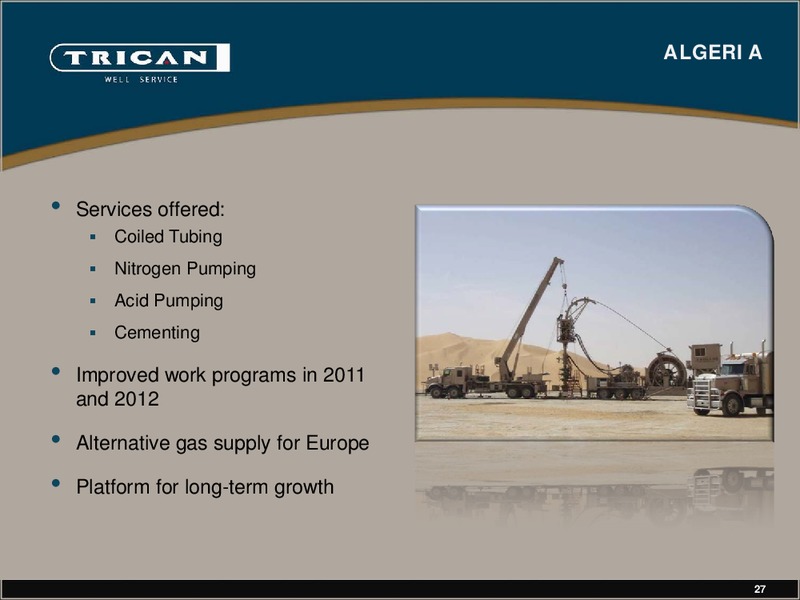 TRICAN
WELL SERVICE

ALGERI A

• Services offered:
  ▪ Coiled Tubing
  ▪ Nitrogen Pumping
  ▪ Acid Pumping
  ▪ Cementing

• Improved work programs in 2011 and 2012

• Alternative gas supply for Europe

• Platform for long-term growth

27